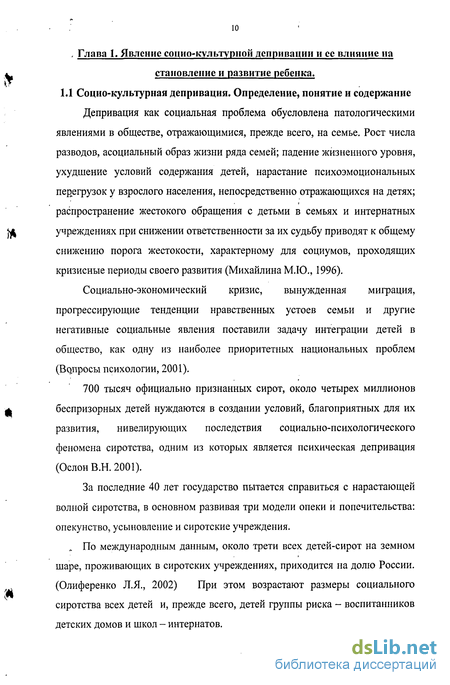 10

Глава 1. Явление социо-культурной депривации и ее влияние на становление и развитие ребенка.

1.1 Социо-культурная депривация. Определение, понятие и содержание

Депривация как социальная проблема обусловлена патологическими явлениями в обществе, отражающимися, прежде всего, на семье. Рост числа разводов, асоциальный образ жизни ряда семей; падение жизненного уровня, ухудшение условий содержания детей, нарастание психоэмоциональных перегрузок у взрослого населения, непосредственно отражающихся на детях; распространение жестокого обращения с детьми в семьях и интернатных учреждениях при снижении ответственности за их судьбу приводят к общему снижению порога жестокости, характерному для социумов, проходящих кризисные периоды своего развития (Михайлина М.Ю., 1996).

Социально-экономический кризис, вынужденная миграция, прогрессирующие тенденции нравственных устоев семьи и другие негативные социальные явления поставили задачу интеграции детей в общество, как одну из наиболее приоритетных национальных проблем (Вопросы психологии, 2001).

700 тысяч официально признанных сирот, около четырех миллионов беспризорных детей нуждаются в создании условий, благоприятных для их развития, нивелирующих последствия социально-психологического феномена сиротства, одним из которых является психическая депривация (Ослон В.Н. 2001).

За последние 40 лет государство пытается справиться с нарастающей волной сиротства, в основном развивая три модели опеки и попечительства: опекунство, усыновление и сиротские учреждения.

По международным данным, около трети всех детей-сирот на земном шаре, проживающих в сиротских учреждениях, приходится на долю России. (Олиференко Л.Я., 2002) При этом возрастают размеры социального сиротства всех детей и, прежде всего, детей группы риска – воспитанников детских домов и школ – интернатов.

dsLib.net
библиотека диссертаций